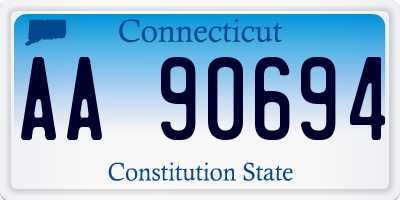 Connecticut

AA 90694

Constitution State